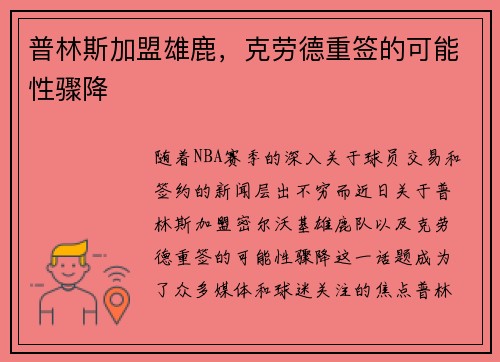 普林斯加盟雄鹿，克劳德重签的可能性骤降

随着NBA赛季的深入关于球员交易和签约的新闻层出不穷而近日关于普林斯加盟密尔沃基雄鹿队以及克劳德重签的可能性骤降这一话题成为了众多媒体和球迷关注的焦点普林